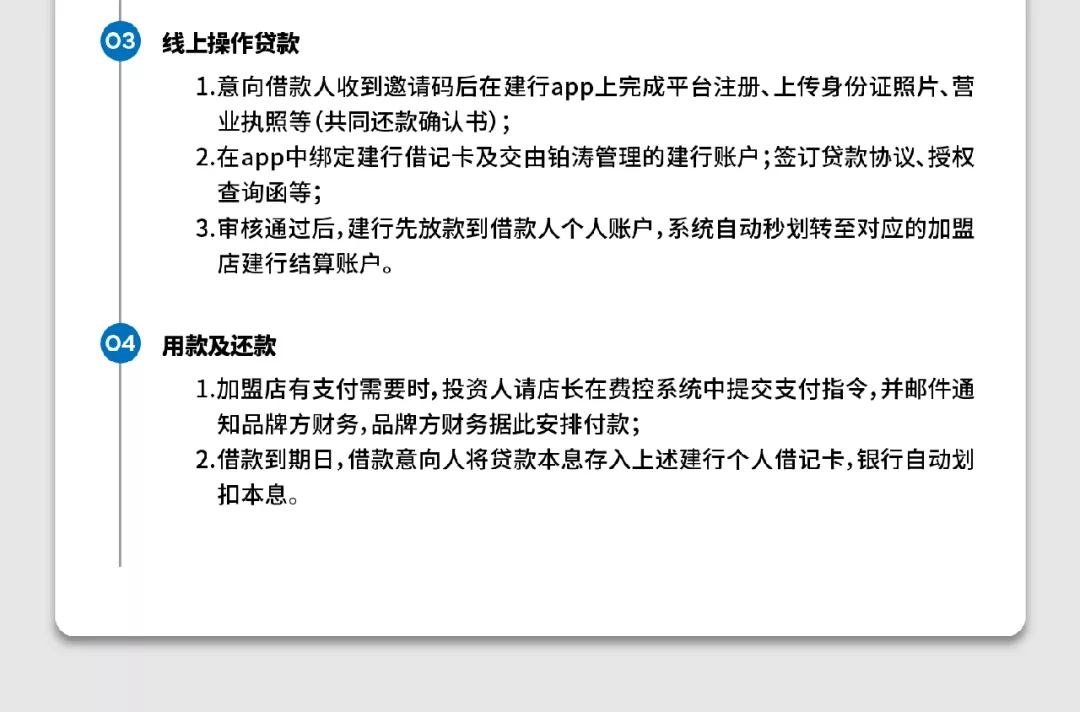 03 线上操作贷款

1.意向借款人收到邀请码后在建行app上完成平台注册、上传身份证照片、营业执照等(共同还款确认书);

2.在app中绑定建行借记卡及交由铂涛管理的建行账户;签订贷款协议、授权查询函等;

3.审核通过后,建行先放款到借款人个人账户,系统自动秒划转至对应的加盟店建行结算账户。

04 用款及还款

1.加盟店有支付需要时,投资人请店长在费控系统中提交支付指令,并邮件通知品牌方财务,品牌方财务据此安排付款;

2.借款到期日,借款意向人将贷款本息存入上述建行个人借记卡,银行自动划扣本息。